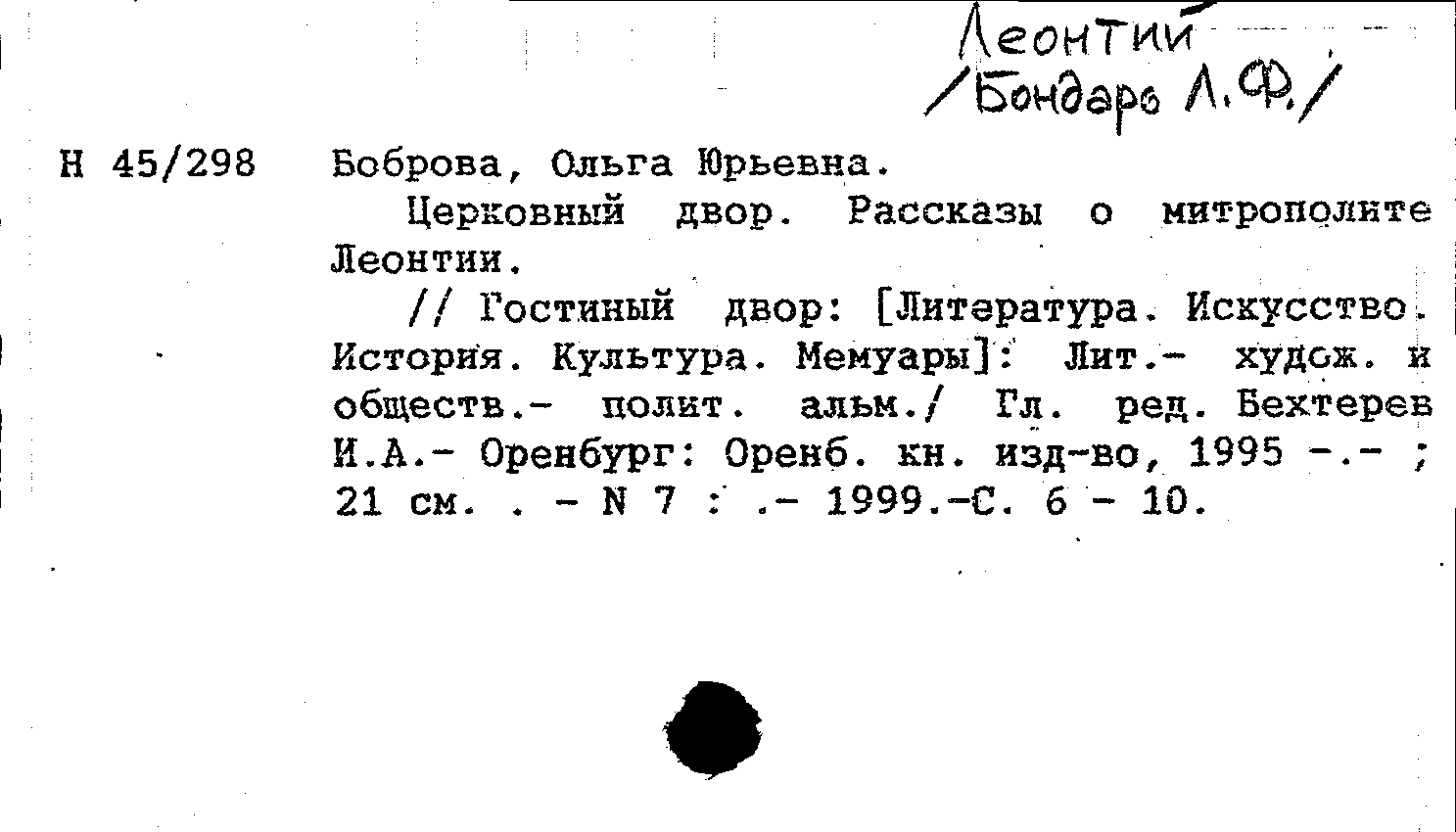 Леонтий
/Бондарь Л.Ф./

Н 45/298 Боброва, Ольга Юрьевна.

Церковный двор. Рассказы о митрополите Леонтии.

// Гостиный двор: [Литература. Искусство. История. Культура. Мемуары]: Лит.- худож. и обществ.- полит. альм./ Гл. ред. Бехтерев И.А.- Оренбург: Оренб. кн. изд-во, 1995 -.- ; 21 см. . - N 7 : .- 1999.-С. 6 - 10.